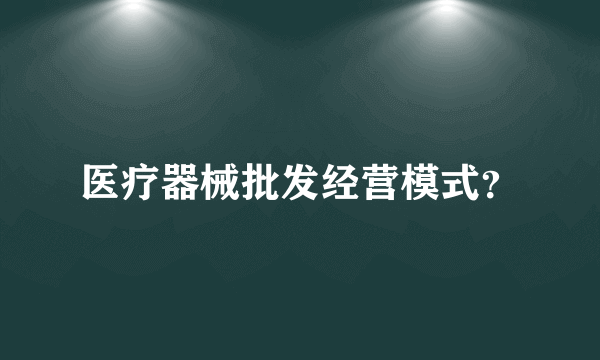 医疗器械批发经营模式?